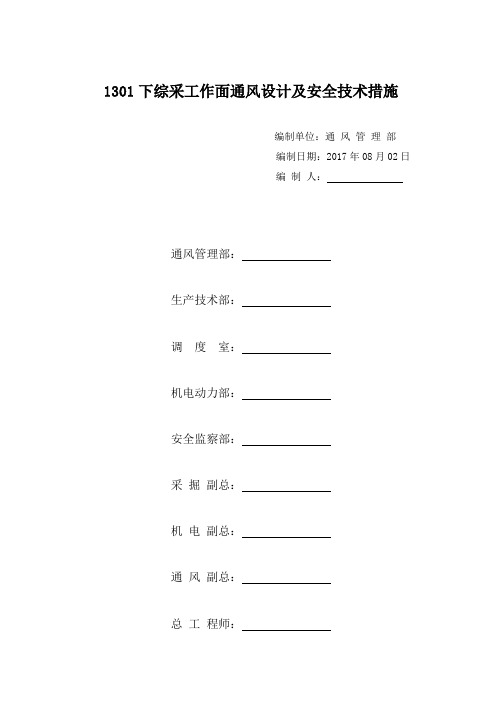 1301 下综采工作面通风设计及安全技术措施

编制单位：通 风 管 理 部
编制日期：2017 年 08 月 02 日
编 制 人：

通风管理部：

生产技术部：

调 度 室：

机电动力部：

安全监察部：

采 掘 副总：

机 电 副总：

通 风 副总：

总 工 程师：